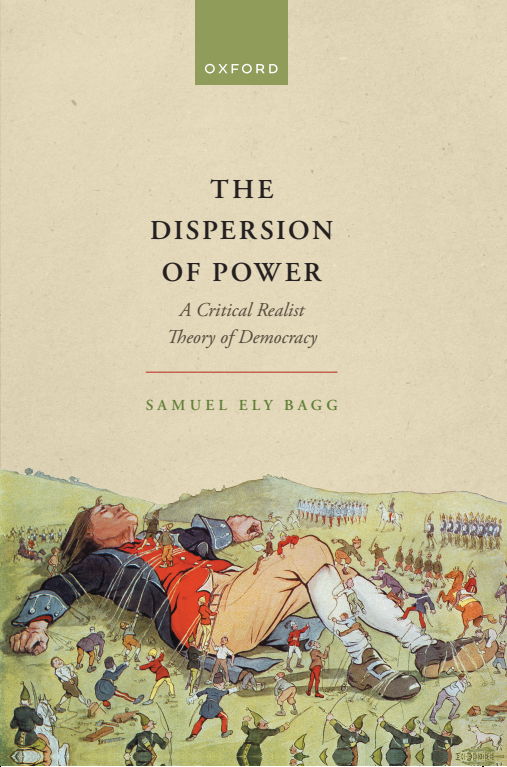 OXFORD

THE DISPERSION OF POWER

A Critical Realist Theory of Democracy

SAMUEL ELY BAGG